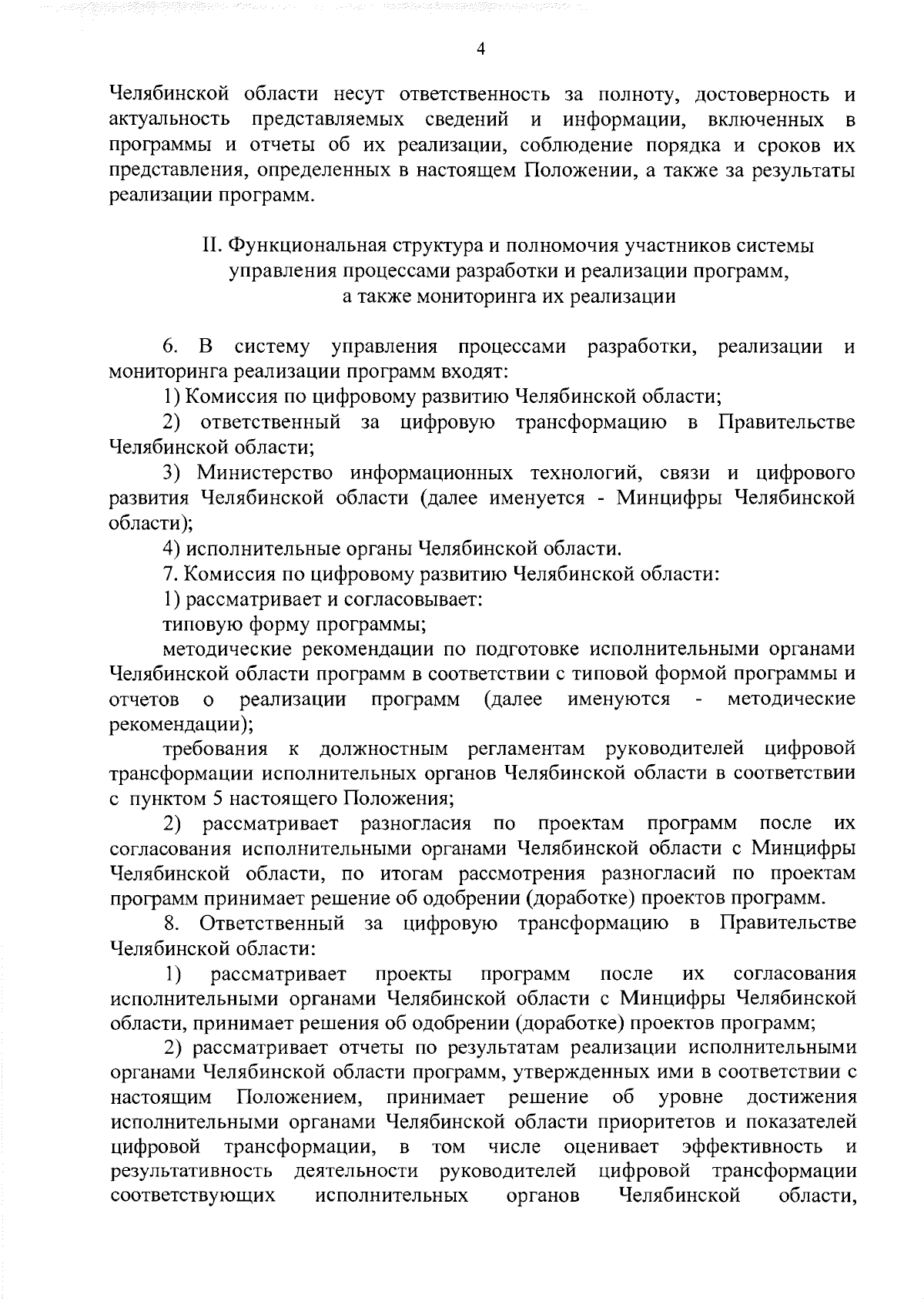 4

Челябинской области несут ответственность за полноту, достоверность и актуальность представляемых сведений и информации, включенных в программы и отчеты об их реализации, соблюдение порядка и сроков их представления, определенных в настоящем Положении, а также за результаты реализации программ.

II. Функциональная структура и полномочия участников системы управления процессами разработки и реализации программ, а также мониторинга их реализации

6. В систему управления процессами разработки, реализации и мониторинга реализации программ входят:

1) Комиссия по цифровому развитию Челябинской области;

2) ответственный за цифровую трансформацию в Правительстве Челябинской области;

3) Министерство информационных технологий, связи и цифрового развития Челябинской области (далее именуется - Минцифры Челябинской области);

4) исполнительные органы Челябинской области.

7. Комиссия по цифровому развитию Челябинской области:

1) рассматривает и согласовывает:

типовую форму программы;

методические рекомендации по подготовке исполнительными органами Челябинской области программ в соответствии с типовой формой программы и отчетов о реализации программ (далее именуются - методические рекомендации);

требования к должностным регламентам руководителей цифровой трансформации исполнительных органов Челябинской области в соответствии с пунктом 5 настоящего Положения;

2) рассматривает разногласия по проектам программ после их согласования исполнительными органами Челябинской области с Минцифры Челябинской области, по итогам рассмотрения разногласий по проектам программ принимает решение об одобрении (доработке) проектов программ.

8. Ответственный за цифровую трансформацию в Правительстве Челябинской области:

1) рассматривает проекты программ после их согласования исполнительными органами Челябинской области с Минцифры Челябинской области, принимает решения об одобрении (доработке) проектов программ;

2) рассматривает отчеты по результатам реализации исполнительными органами Челябинской области программ, утвержденных ими в соответствии с настоящим Положением, принимает решение об уровне достижения исполнительными органами Челябинской области приоритетов и показателей цифровой трансформации, в том числе оценивает эффективность и результативность деятельности руководителей цифровой трансформации соответствующих исполнительных органов Челябинской области,